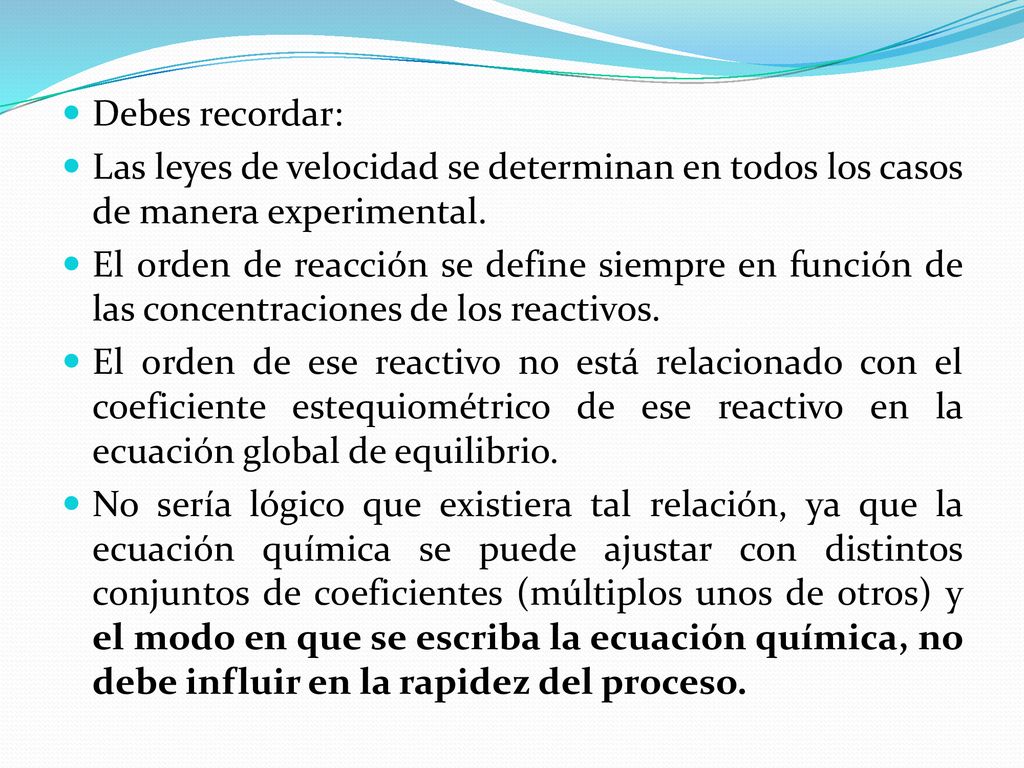 Debes recordar:

Las leyes de velocidad se determinan en todos los casos de manera experimental.

El orden de reacción se define siempre en función de las concentraciones de los reactivos.

El orden de ese reactivo no está relacionado con el coeficiente estequiométrico de ese reactivo en la ecuación global de equilibrio.

No sería lógico que existiera tal relación, ya que la ecuación química se puede ajustar con distintos conjuntos de coeficientes (múltiplos unos de otros) y el modo en que se escriba la ecuación química, no debe influir en la rapidez del proceso.